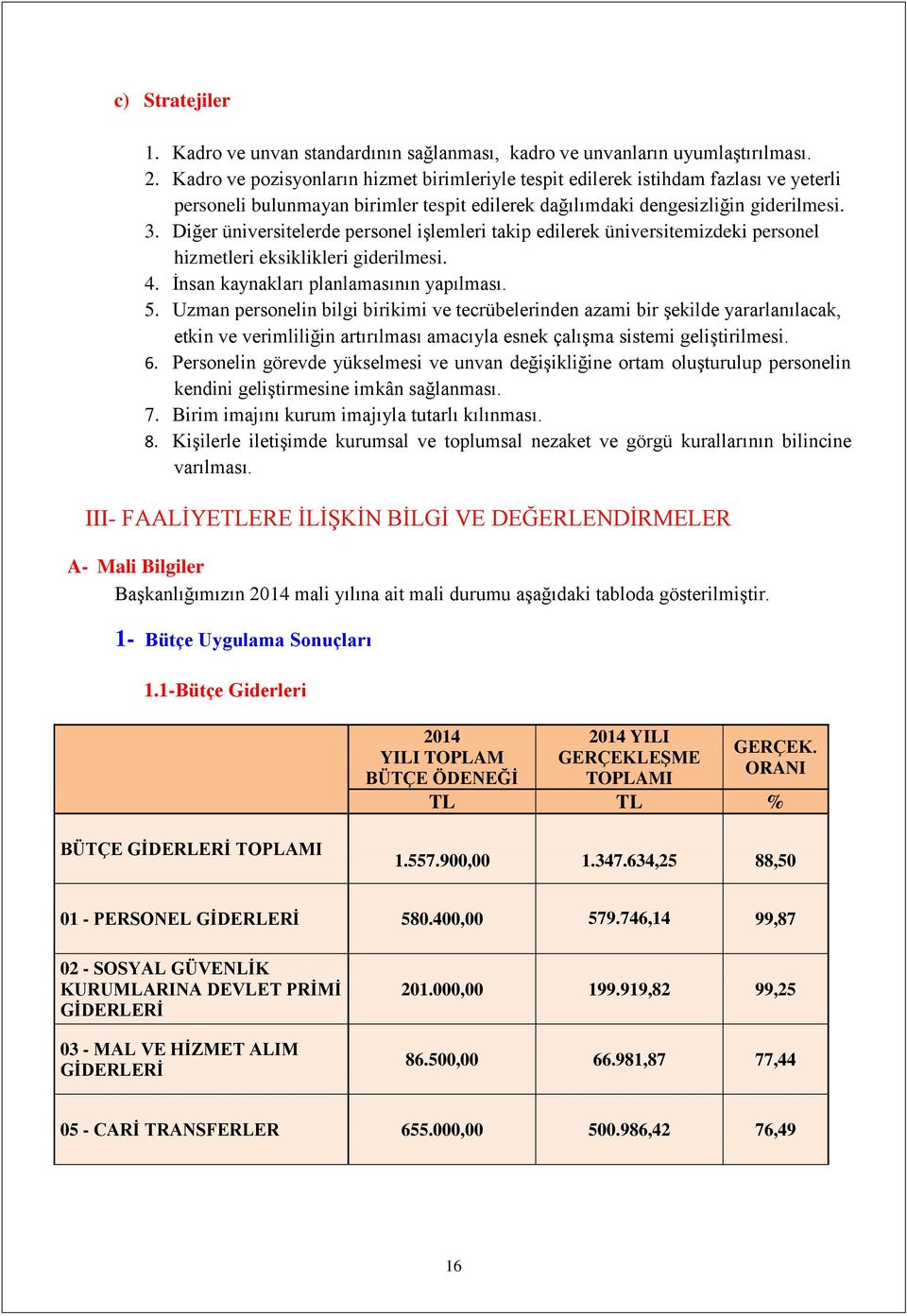 c) Stratejiler

1. Kadro ve unvan standardının sağlanması, kadro ve unvanların uyumlaştırılması.
2. Kadro ve pozisyonların hizmet birimleriyle tespit edilerek istihdam fazlası ve yeterli personeli bulunmayan birimler tespit edilerek dağılımdaki dengesizliğin giderilmesi.
3. Diğer üniversitelerde personel işlemleri takip edilerek üniversitemizdeki personel hizmetleri eksiklikleri giderilmesi.
4. İnsan kaynakları planlamasının yapılması.
5. Uzman personelin bilgi birikimi ve tecrübelerinden azami bir şekilde yararlanılacak, etkin ve verimliliğin artırılması amacıyla esnek çalışma sistemi geliştirilmesi.
6. Personelin görevde yükselmesi ve unvan değişikliğine ortam oluşturulup personelin kendini geliştirmesine imkân sağlanması.
7. Birim imajını kurum imajıyla tutarlı kılınması.
8. Kişilerle iletişimde kurumsal ve toplumsal nezaket ve görgü kurallarının bilincine varılması.

III- FAALİYETLERE İLİŞKİN BİLGİ VE DEĞERLENDİRMELER

A- Mali Bilgiler

Başkanlığımızın 2014 mali yılına ait mali durumu aşağıdaki tabloda gösterilmiştir.

1- Bütçe Uygulama Sonuçları

1.1-Bütçe Giderleri

| | 2014 YILI TOPLAM BÜTÇE ÖDENEĞİ | 2014 YILI GERÇEKLEŞME TOPLAMI | GERÇEK. ORANI |
|---|---|---|---|
| | TL | TL | % |
| BÜTÇE GİDERLERİ TOPLAMI | 1.557.900,00 | 1.347.634,25 | 88,50 |
| 01 - PERSONEL GİDERLERİ | 580.400,00 | 579.746,14 | 99,87 |
| 02 - SOSYAL GÜVENLİK KURUMLARINA DEVLET PRİMİ GİDERLERİ | 201.000,00 | 199.919,82 | 99,25 |
| 03 - MAL VE HİZMET ALIM GİDERLERİ | 86.500,00 | 66.981,87 | 77,44 |
| 05 - CARİ TRANSFERLER | 655.000,00 | 500.986,42 | 76,49 |

16